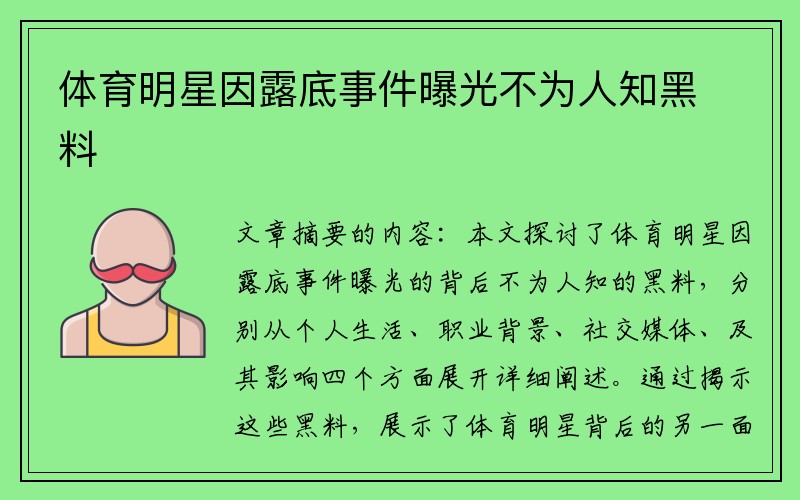 体育明星因露底事件曝光不为人知黑料

文章摘要的内容：本文探讨了体育明星因露底事件曝光的背后不为人知的黑料，分别从个人生活、职业背景、社交媒体、及其影响四个方面展开详细阐述。通过揭示这些黑料，展示了体育明星背后的另一面